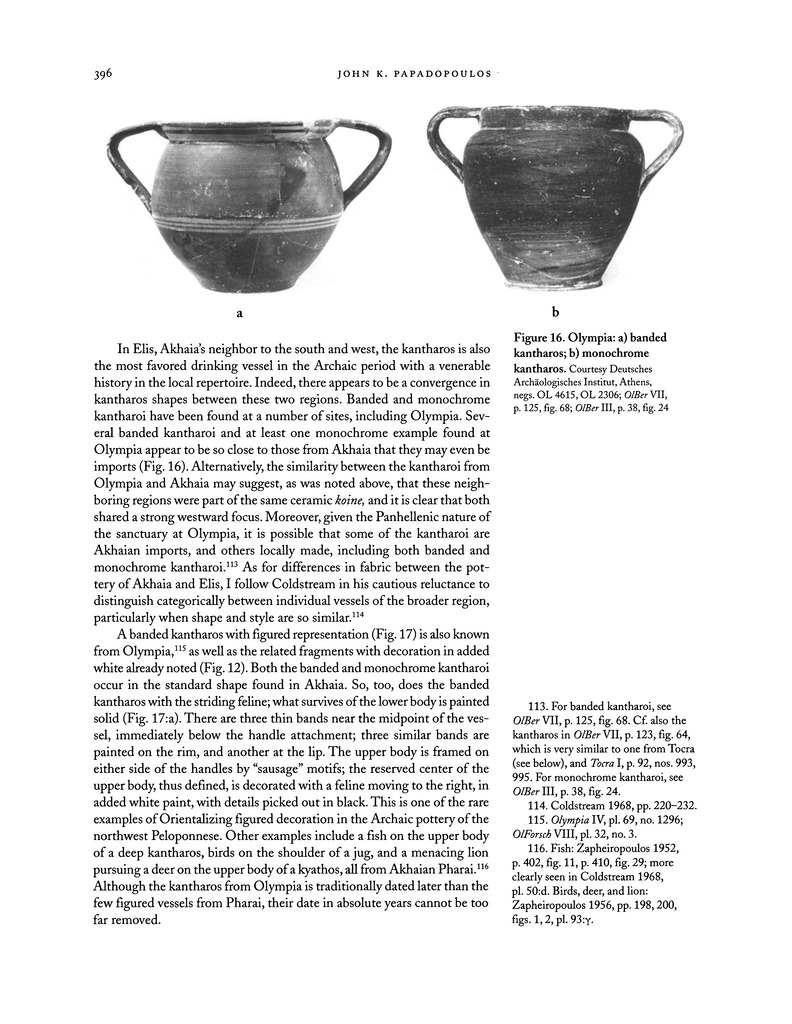 396 JOHN K. PAPADOPOULOS

a

b

Figure 16. Olympia: a) banded kantharos; b) monochrome kantharos. Courtesy Deutsches Archäologisches Institut, Athens, negs. OL 4615, OL 2306; OlBer VII, p. 125, fig. 68; OlBer III, p. 38, fig. 24

In Elis, Akhaia's neighbor to the south and west, the kantharos is also the most favored drinking vessel in the Archaic period with a venerable history in the local repertoire. Indeed, there appears to be a convergence in kantharos shapes between these two regions. Banded and monochrome kantharoi have been found at a number of sites, including Olympia. Several banded kantharoi and at least one monochrome example found at Olympia appear to be so close to those from Akhaia that they may even be imports (Fig. 16). Alternatively, the similarity between the kantharoi from Olympia and Akhaia may suggest, as was noted above, that these neighboring regions were part of the same ceramic koine, and it is clear that both shared a strong westward focus. Moreover, given the Panhellenic nature of the sanctuary at Olympia, it is possible that some of the kantharoi are Akhaian imports, and others locally made, including both banded and monochrome kantharoi.$^{113}$ As for differences in fabric between the pottery of Akhaia and Elis, I follow Coldstream in his cautious reluctance to distinguish categorically between individual vessels of the broader region, particularly when shape and style are so similar.$^{114}$

A banded kantharos with figured representation (Fig. 17) is also known from Olympia,$^{115}$ as well as the related fragments with decoration in added white already noted (Fig. 12). Both the banded and monochrome kantharoi occur in the standard shape found in Akhaia. So, too, does the banded kantharos with the striding feline; what survives of the lower body is painted solid (Fig. 17:a). There are three thin bands near the midpoint of the vessel, immediately below the handle attachment; three similar bands are painted on the rim, and another at the lip. The upper body is framed on either side of the handles by "sausage" motifs; the reserved center of the upper body, thus defined, is decorated with a feline moving to the right, in added white paint, with details picked out in black. This is one of the rare examples of Orientalizing figured decoration in the Archaic pottery of the northwest Peloponnese. Other examples include a fish on the upper body of a deep kantharos, birds on the shoulder of a jug, and a menacing lion pursuing a deer on the upper body of a kyathos, all from Akhaian Pharai.$^{116}$ Although the kantharos from Olympia is traditionally dated later than the few figured vessels from Pharai, their date in absolute years cannot be too far removed.

113. For banded kantharoi, see OlBer VII, p. 125, fig. 68. Cf. also the kantharos in OlBer VII, p. 123, fig. 64, which is very similar to one from Tocra (see below), and Tocra I, p. 92, nos. 993, 995. For monochrome kantharoi, see OlBer III, p. 38, fig. 24.

114. Coldstream 1968, pp. 220–232.

115. Olympia IV, pl. 69, no. 1296; OlForsch VIII, pl. 32, no. 3.

116. Fish: Zapheiropoulos 1952, p. 402, fig. 11, p. 410, fig. 29; more clearly seen in Coldstream 1968, pl. 50:d. Birds, deer, and lion: Zapheiropoulos 1956, pp. 198, 200, figs. 1, 2, pl. 93:γ.